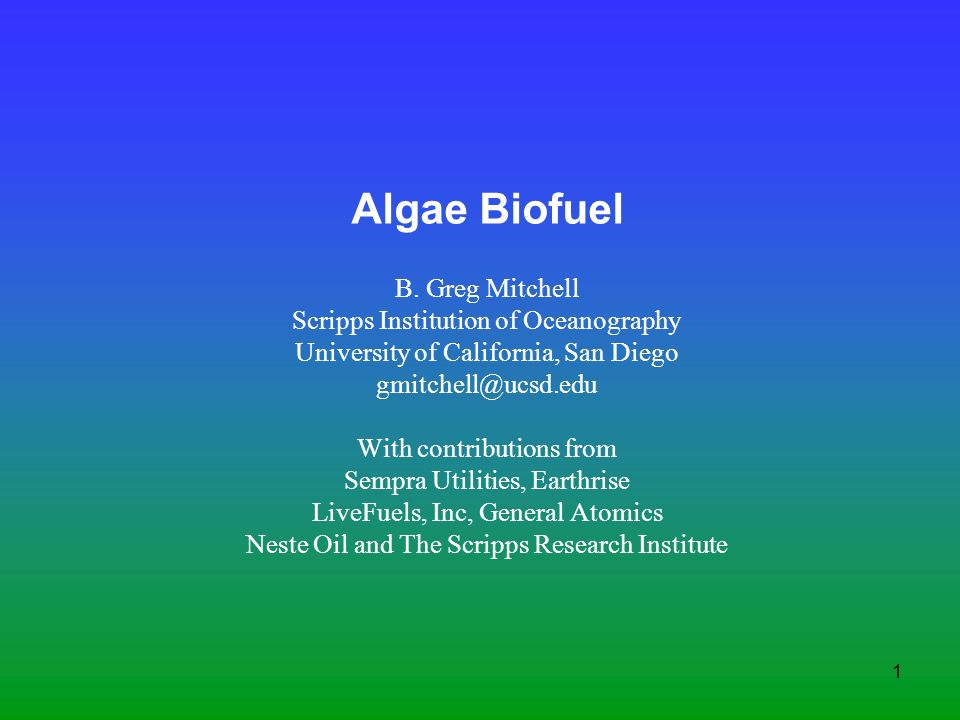 Algae Biofuel

B. Greg Mitchell
Scripps Institution of Oceanography
University of California, San Diego
gmitchell@ucsd.edu

With contributions from
Sempra Utilities, Earthrise
LiveFuels, Inc, General Atomics
Neste Oil and The Scripps Research Institute

1